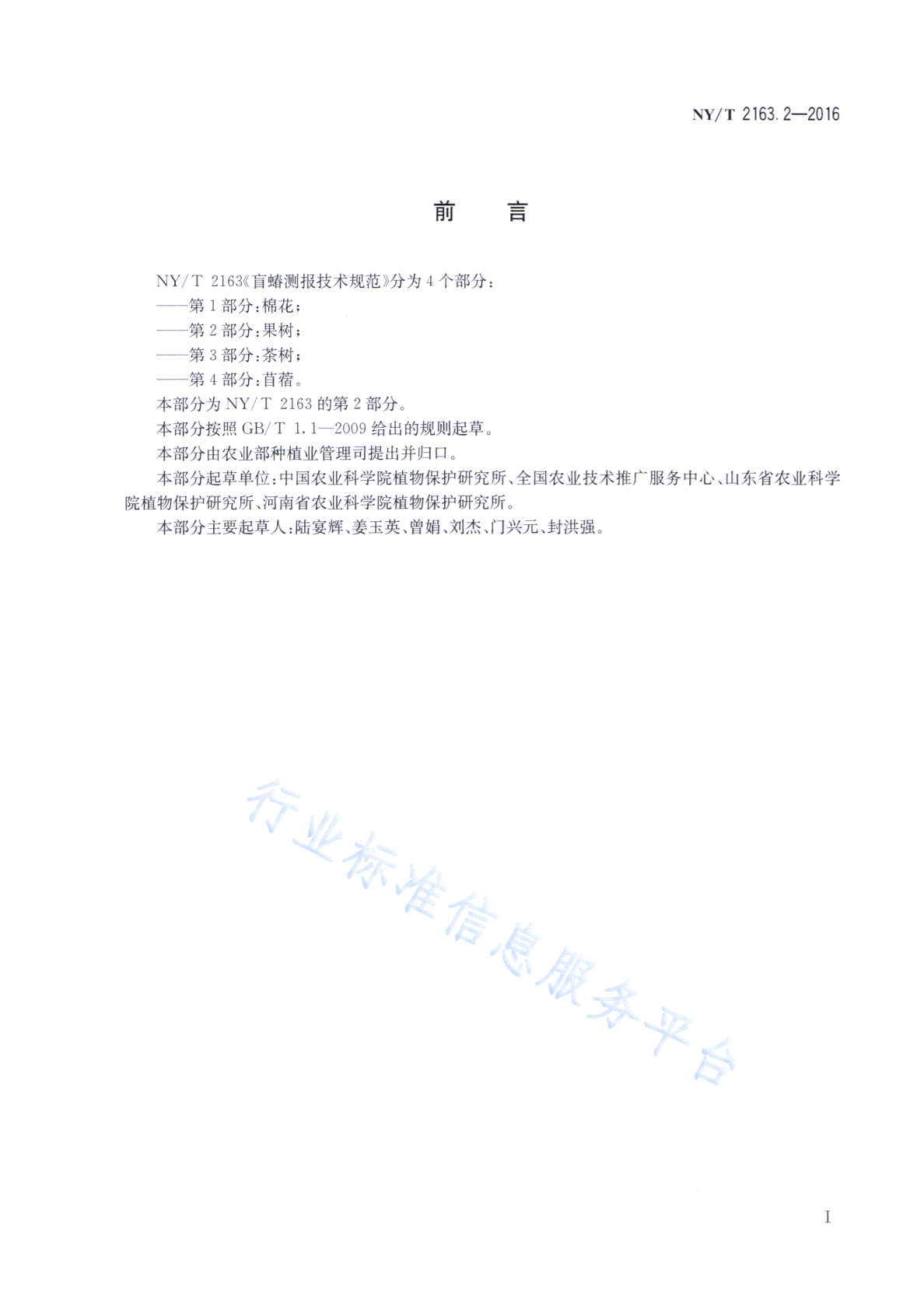 NY/T 2163.2—2016

前　言

NY/T 2163《盲蝽测报技术规范》分为4个部分：

——第1部分：棉花；

——第2部分：果树；

——第3部分：茶树；

——第4部分：苜蓿。

本部分为NY/T 2163的第2部分。

本部分按照GB/T 1.1—2009给出的规则起草。

本部分由农业部种植业管理司提出并归口。

本部分起草单位：中国农业科学院植物保护研究所、全国农业技术推广服务中心、山东省农业科学院植物保护研究所、河南省农业科学院植物保护研究所。

本部分主要起草人：陆宴辉、姜玉英、曾娟、刘杰、门兴元、封洪强。

行业标准信息服务平台

I